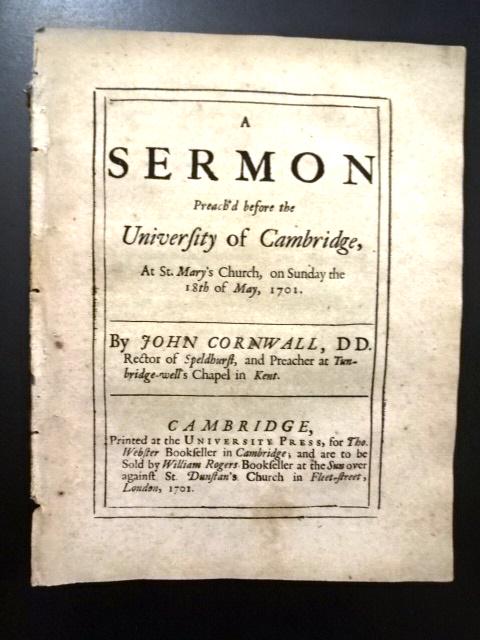 A

SERMON

Preach'd before the

University of Cambridge,

At St. Mary's Church, on Sunday the 18th of May, 1701.

By JOHN CORNWALL, DD. Rector of Speldhurst, and Preacher at Tunbridge-well's Chapel in Kent.

CAMBRIDGE,

Printed at the UNIVERSITY PRESS, for Tho. Webster Bookseller in Cambridge; and are to be Sold by William Rogers Bookseller at the Sun over against St. Dunstan's Church in Fleet-street, London, 1701.